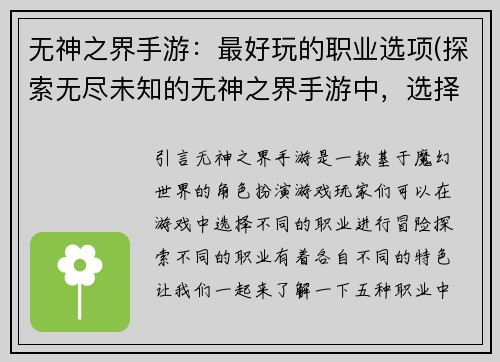 无神之界手游：最好玩的职业选项(探索无尽未知的无神之界手游中，选择

引言无神之界手游是一款基于魔幻世界的角色扮演游戏玩家们可以在游戏中选择不同的职业进行冒险探索不同的职业有着各自不同的特色让我们一起来了解一下五种职业中